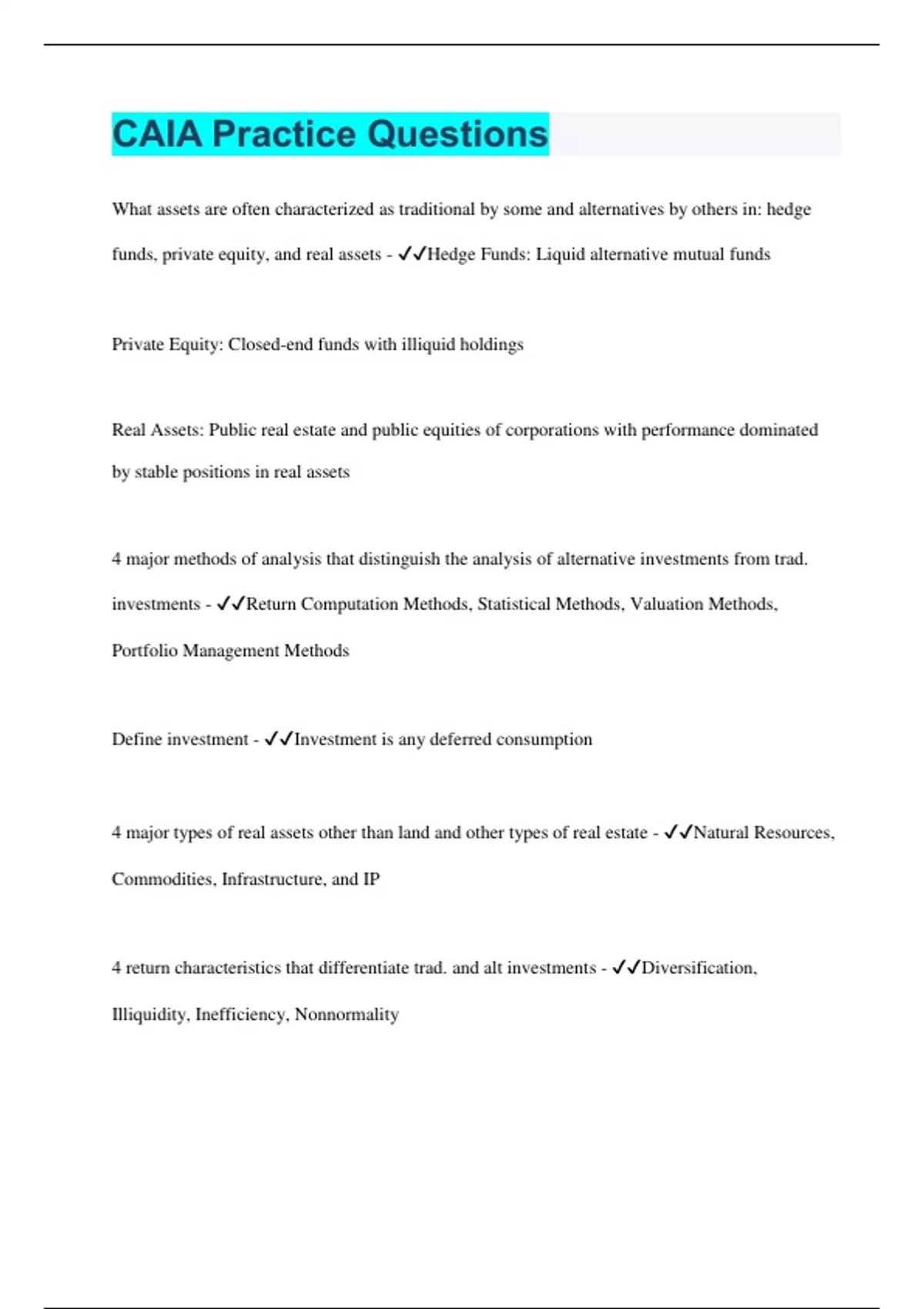 CAIA Practice Questions

What assets are often characterized as traditional by some and alternatives by others in: hedge funds, private equity, and real assets - ✓✓Hedge Funds: Liquid alternative mutual funds

Private Equity: Closed-end funds with illiquid holdings

Real Assets: Public real estate and public equities of corporations with performance dominated by stable positions in real assets

4 major methods of analysis that distinguish the analysis of alternative investments from trad. investments - ✓✓Return Computation Methods, Statistical Methods, Valuation Methods, Portfolio Management Methods

Define investment - ✓✓Investment is any deferred consumption

4 major types of real assets other than land and other types of real estate - ✓✓Natural Resources, Commodities, Infrastructure, and IP

4 return characteristics that differentiate trad. and alt investments - ✓✓Diversification, Illiquidity, Inefficiency, Nonnormality